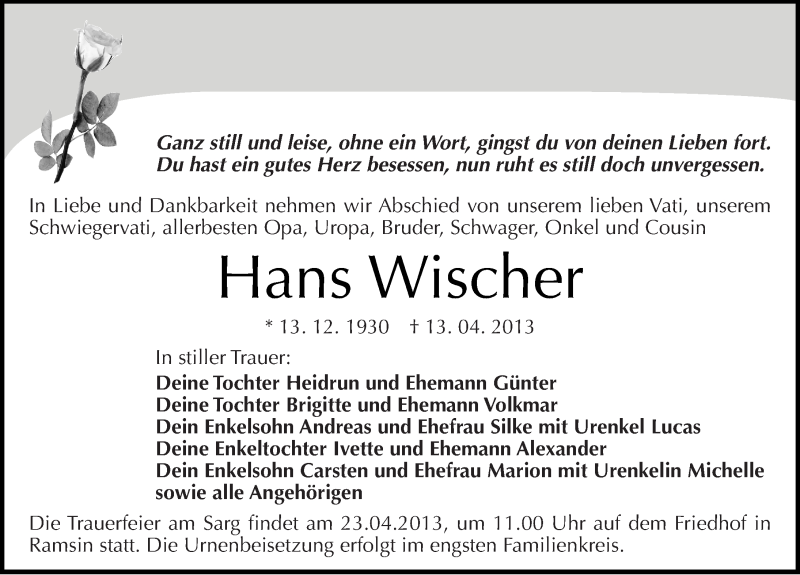 Ganz still und leise, ohne ein Wort, gingst du von deinen Lieben fort.
Du hast ein gutes Herz besessen, nun ruht es still doch unvergessen.

In Liebe und Dankbarkeit nehmen wir Abschied von unserem lieben Vati, unserem Schwiegervati, allerbesten Opa, Uropa, Bruder, Schwager, Onkel und Cousin

Hans Wischer

* 13. 12. 1930 † 13. 04. 2013

In stiller Trauer:
Deine Tochter Heidrun und Ehemann Günter
Deine Tochter Brigitte und Ehemann Volkmar
Dein Enkelsohn Andreas und Ehefrau Silke mit Urenkel Lucas
Deine Enkeltochter Ivette und Ehemann Alexander
Dein Enkelsohn Carsten und Ehefrau Marion mit Urenkelin Michelle
sowie alle Angehörigen

Die Trauerfeier am Sarg findet am 23.04.2013, um 11.00 Uhr auf dem Friedhof in Ramsin statt. Die Urnenbeisetzung erfolgt im engsten Familienkreis.